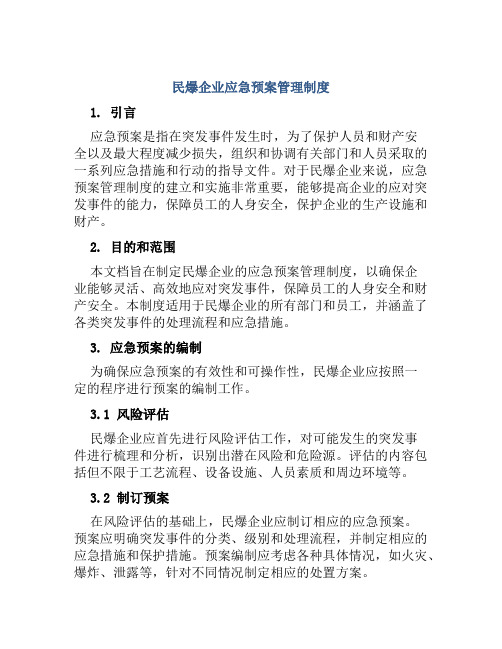 民爆企业应急预案管理制度

1. 引言

应急预案是指在突发事件发生时，为了保护人员和财产安全以及最大程度减少损失，组织和协调有关部门和人员采取的一系列应急措施和行动的指导文件。对于民爆企业来说，应急预案管理制度的建立和实施非常重要，能够提高企业的应对突发事件的能力，保障员工的人身安全，保护企业的生产设施和财产。

2. 目的和范围

本文档旨在制定民爆企业的应急预案管理制度，以确保企业能够灵活、高效地应对突发事件，保障员工的人身安全和财产安全。本制度适用于民爆企业的所有部门和员工，并涵盖了各类突发事件的处理流程和应急措施。

3. 应急预案的编制

为确保应急预案的有效性和可操作性，民爆企业应按照一定的程序进行预案的编制工作。

3.1 风险评估

民爆企业应首先进行风险评估工作，对可能发生的突发事件进行梳理和分析，识别出潜在风险和危险源。评估的内容包括但不限于工艺流程、设备设施、人员素质和周边环境等。

3.2 制订预案

在风险评估的基础上，民爆企业应制订相应的应急预案。预案应明确突发事件的分类、级别和处理流程，并制定相应的应急措施和保护措施。预案编制应考虑各种具体情况，如火灾、爆炸、泄露等，针对不同情况制定相应的处置方案。